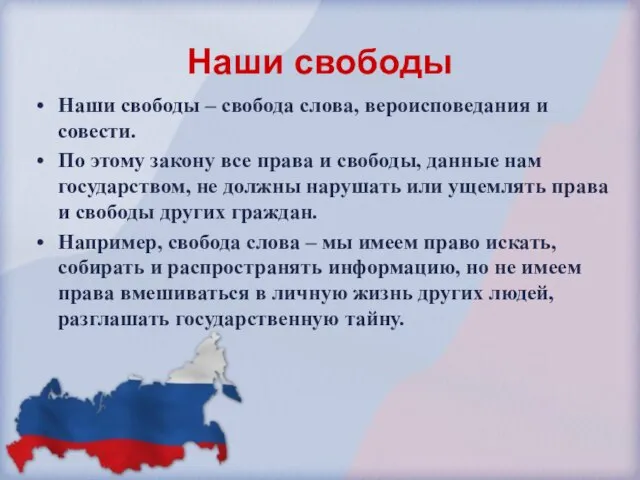 Наши свободы

• Наши свободы – свобода слова, вероисповедания и совести.
• По этому закону все права и свободы, данные нам государством, не должны нарушать или ущемлять права и свободы других граждан.
• Например, свобода слова – мы имеем право искать, собирать и распространять информацию, но не имеем права вмешиваться в личную жизнь других людей, разглашать государственную тайну.